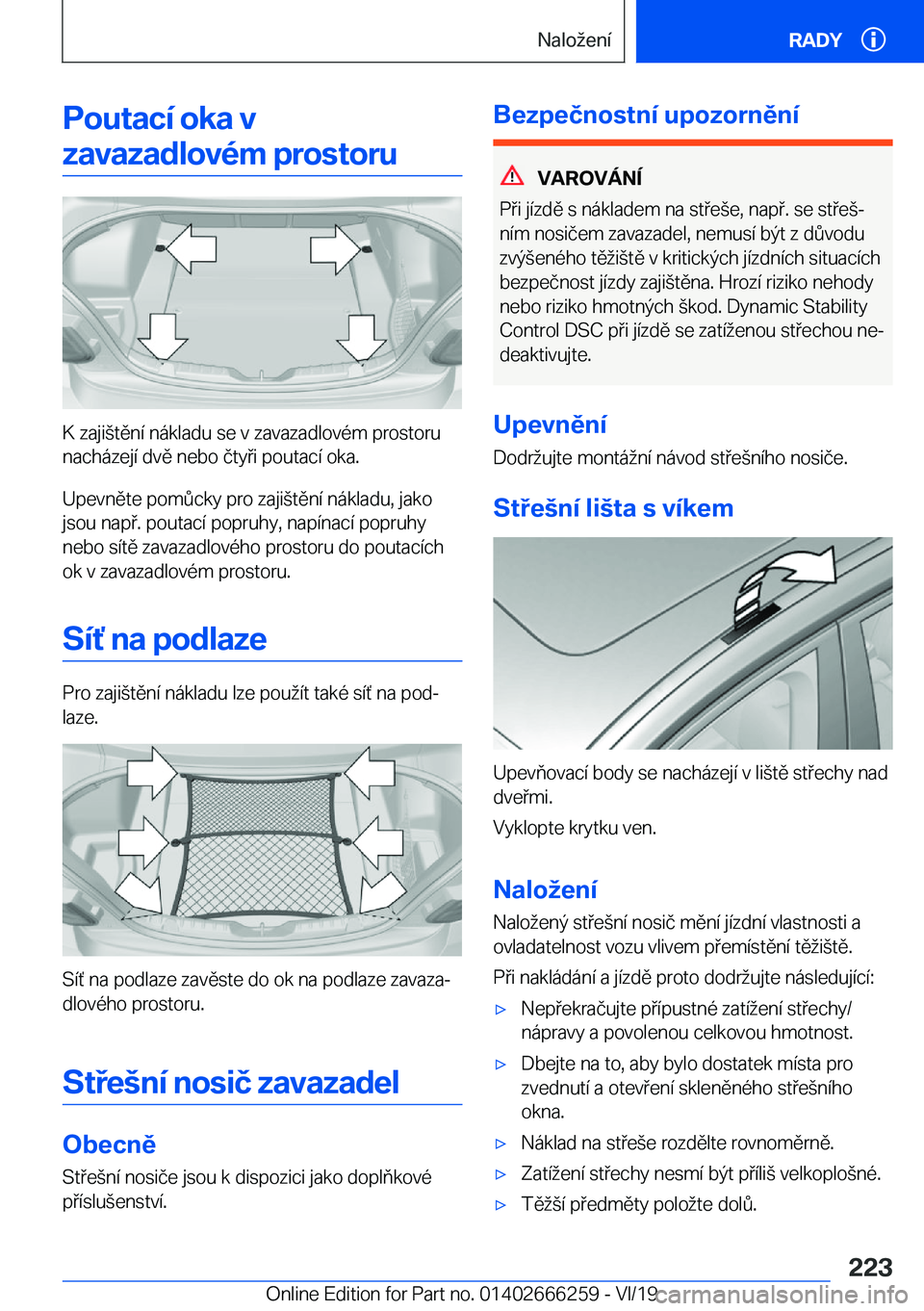 Naložení

RADY

Poutací oka v zavazadlovém prostoru

K zajištění nákladu se v zavazadlovém prostoru nacházejí dvě nebo čtyři poutací oka.

Upevněte pomůcky pro zajištění nákladu, jako jsou např. poutací popruhy, napínací popruhy nebo sítě zavazadlového prostoru do poutacích ok v zavazadlovém prostoru.

Síť na podlaze

Pro zajištění nákladu lze použít také síť na podlaze.

Síť na podlaze zavěste do ok na podlaze zavazadlového prostoru.

Střešní nosič zavazadel

Obecně

Střešní nosiče jsou k dispozici jako doplňkové příslušenství.

Bezpečnostní upozornění

VAROVÁNÍ

Při jízdě s nákladem na střeše, např. se střešním nosičem zavazadel, nemusí být z důvodu zvýšeného těžiště v kritických jízdních situacích bezpečnost jízdy zajištěna. Hrozí riziko nehody nebo riziko hmotných škod. Dynamic Stability Control DSC při jízdě se zatíženou střechou nedeaktivujte.

Upevnění

Dodržujte montážní návod střešního nosiče.

Střešní lišta s víkem

Upevňovací body se nacházejí v liště střechy nad dveřmi.

Vyklopte krytku ven.

Naložení

Naložený střešní nosič mění jízdní vlastnosti a ovladatelnost vozu vlivem přemístění těžiště.

Při nakládání a jízdě proto dodržujte následující:

▷ Nepřekračujte přípustné zatížení střechy/nápravy a povolenou celkovou hmotnost.

▷ Dbejte na to, aby bylo dostatek místa pro zvednutí a otevření skleněného střešního okna.

▷ Náklad na střeše rozdělte rovnoměrně.

▷ Zatížení střechy nesmí být příliš velkoplošné.

▷ Těžší předměty položte dolů.

223

Online Edition for Part no. 01402666259 - VI/19

carmanualsonline.info